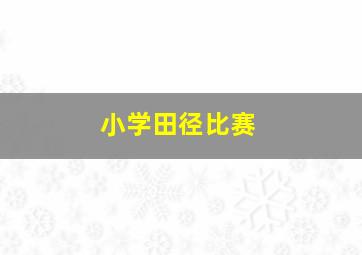 小学田径比赛